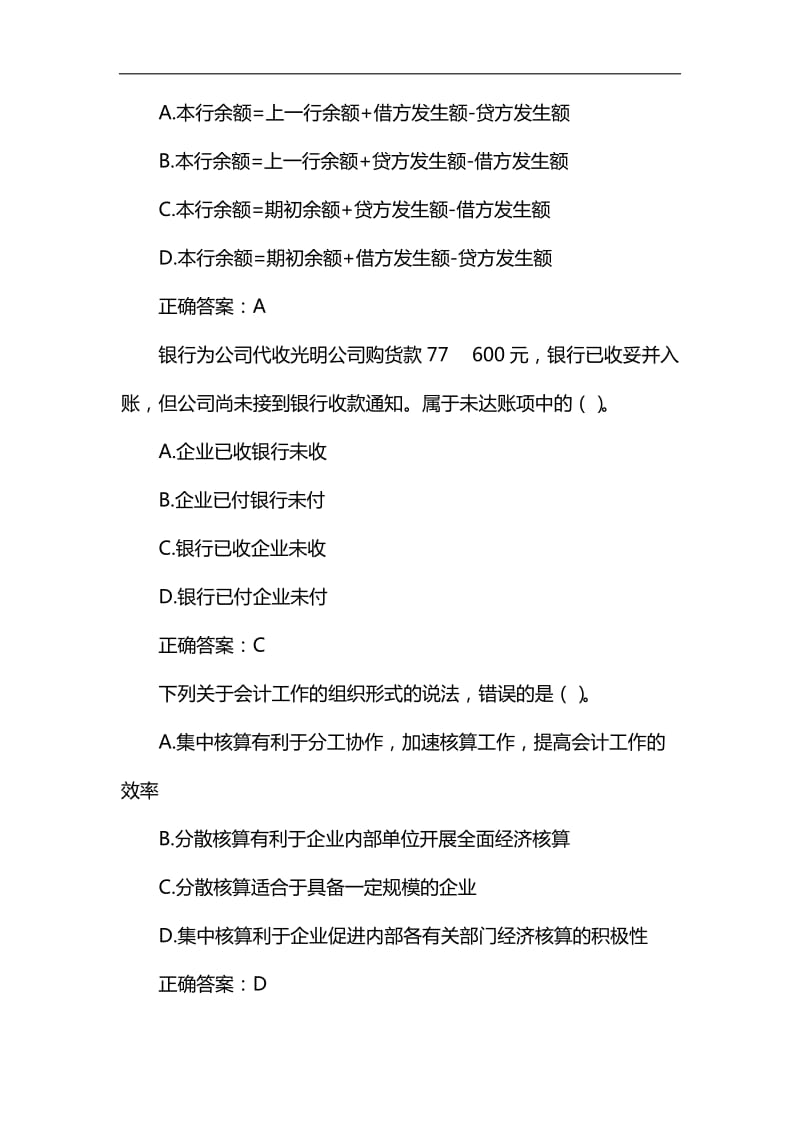 A.本行余额=上一行余额+借方发生额-贷方发生额

B.本行余额=上一行余额+贷方发生额-借方发生额

C.本行余额=期初余额+贷方发生额-借方发生额

D.本行余额=期初余额+借方发生额-贷方发生额

正确答案：A

银行为公司代收光明公司购货款 77 600 元，银行已收妥并入账，但公司尚未接到银行收款通知。属于未达账项中的（ ）。

A.企业已收银行未收

B.企业已付银行未付

C.银行已收企业未收

D.银行已付企业未付

正确答案：C

下列关于会计工作的组织形式的说法，错误的是（ ）。

A.集中核算有利于分工协作，加速核算工作，提高会计工作的效率

B.分散核算有利于企业内部单位开展全面经济核算

C.分散核算适合于具备一定规模的企业

D.集中核算利于企业促进内部各有关部门经济核算的积极性

正确答案：D